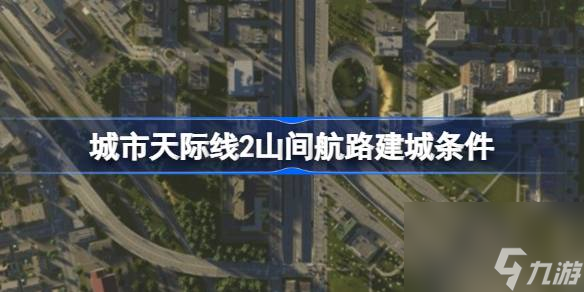 城市天际线2山间航路建城条件

九游